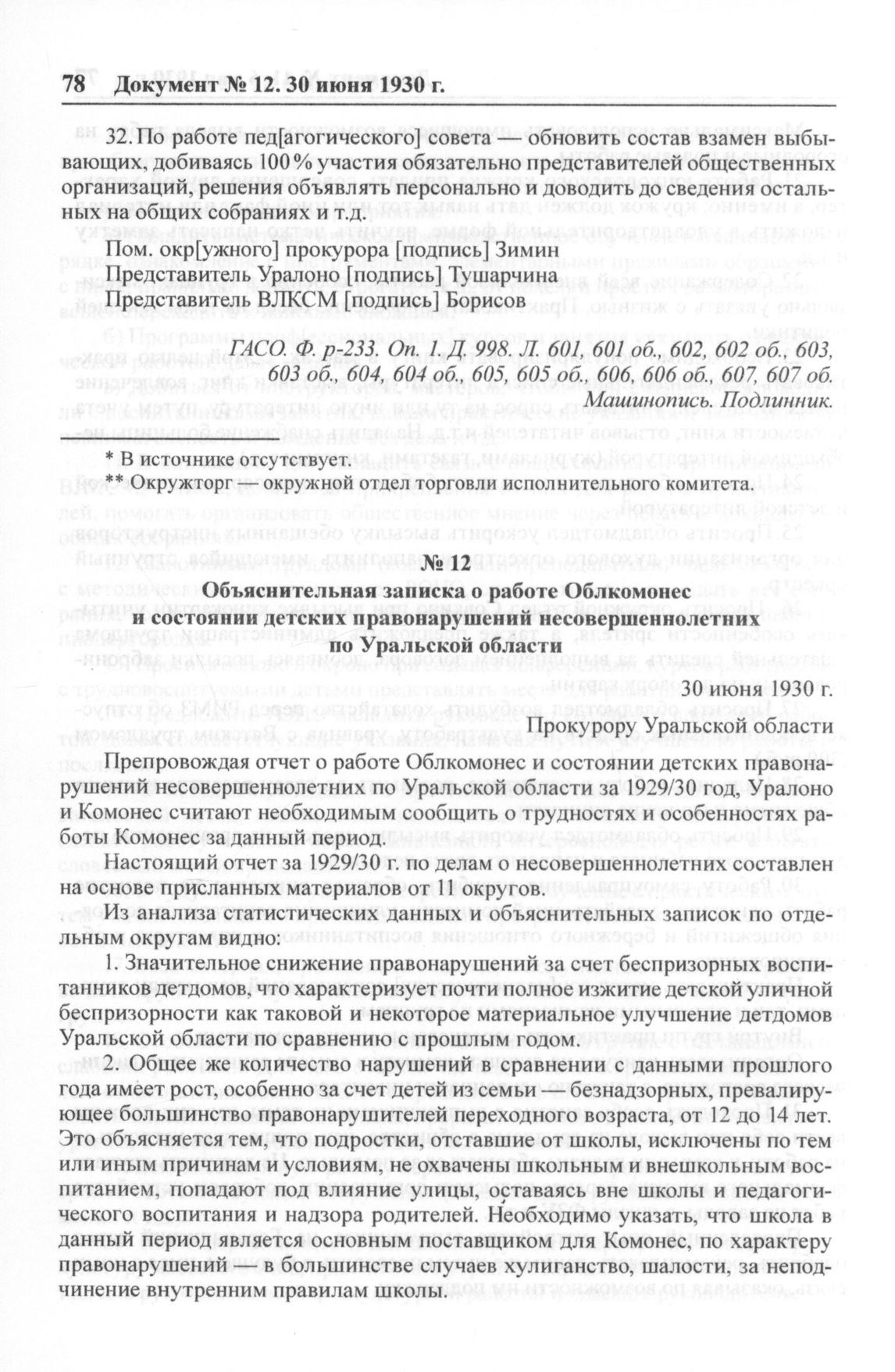 78 Документ № 12. 30 июня 1930 г.

32. По работе пед[агогического] совета — обновить состав взамен выбывающих, добиваясь 100 % участия обязательно представителей общественных организаций, решения объявлять персонально и доводить до сведения остальных на общих собраниях и т.д.

Пом. окр[ужного] прокурора [подпись] Зимин
Представитель Уралоно [подпись] Тушарчина
Представитель ВЛКСМ [подпись] Борисов

ГАСО. Ф. р-233. Оп. 1 Д. 998. Л. 601, 601 об., 602, 602 об., 603, 603 об., 604, 604 об., 605, 605 об., 606, 606 об., 607, 607 об. Машинопись. Подлинник.

* В источнике отсутствует.
** Окружторг — окружной отдел торговли исполнительного комитета.

№ 12
Объяснительная записка о работе Облкомонес и состоянии детских правонарушений несовершеннолетних по Уральской области

30 июня 1930 г.

Прокурору Уральской области

Препровождая отчет о работе Облкомонес и состоянии детских правонарушений несовершеннолетних по Уральской области за 1929/30 год, Уралоно и Комонес считают необходимым сообщить о трудностях и особенностях работы Комонес за данный период.

Настоящий отчет за 1929/30 г. по делам о несовершеннолетних составлен на основе присланных материалов от 11 округов.

Из анализа статистических данных и объяснительных записок по отдельным округам видно:

1. Значительное снижение правонарушений за счет беспризорных воспитанников детдомов, что характеризует почти полное изжитие детской уличной беспризорности как таковой и некоторое материальное улучшение детдомов Уральской области по сравнению с прошлым годом.

2. Общее же количество нарушений в сравнении с данными прошлого года имеет рост, особенно за счет детей из семьи — безнадзорных, превалирующее большинство правонарушителей переходного возраста, от 12 до 14 лет. Это объясняется тем, что подростки, отставшие от школы, исключены по тем или иным причинам и условиям, не охвачены школьным и внешкольным воспитанием, попадают под влияние улицы, оставаясь вне школы и педагогического воспитания и надзора родителей. Необходимо указать, что школа в данный период является основным поставщиком для Комонес, по характеру правонарушений — в большинстве случаев хулиганство, шалости, за неподчинение внутренним правилам школы.